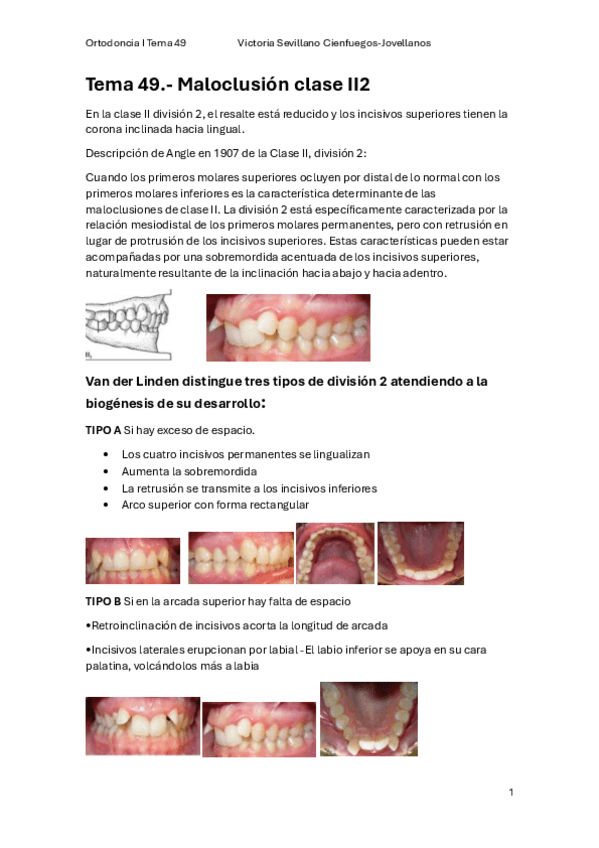 Ortodoncia I Tema 49 Victoria Sevillano Cienfuegos-Jovellanos

Tema 49.- Maloclusión clase II2

En la clase II división 2, el resalte está reducido y los incisivos superiores tienen la corona inclinada hacia lingual.

Descripción de Angle en 1907 de la Clase II, división 2:

Cuando los primeros molares superiores ocluyen por distal de lo normal con los primeros molares inferiores es la característica determinante de las maloclusiones de clase II. La división 2 está específicamente caracterizada por la relación mesiodistal de los primeros molares permanentes, pero con retrusión en lugar de protrusión de los incisivos superiores. Estas características pueden estar acompañadas por una sobremordida acentuada de los incisivos superiores, naturalmente resultante de la inclinación hacia abajo y hacia adentro.

II2

Van der Linden distingue tres tipos de división 2 atendiendo a la biogénesis de su desarrollo:

TIPO A Si hay exceso de espacio.

• Los cuatro incisivos permanentes se lingualizan
• Aumenta la sobremordida
• La retrusión se transmite a los incisivos inferiores
• Arco superior con forma rectangular

TIPO B Si en la arcada superior hay falta de espacio

•Retroinclinación de incisivos acorta la longitud de arcada

•Incisivos laterales erupcionan por labial - El labio inferior se apoya en su cara palatina, volcándolos más a labia

1